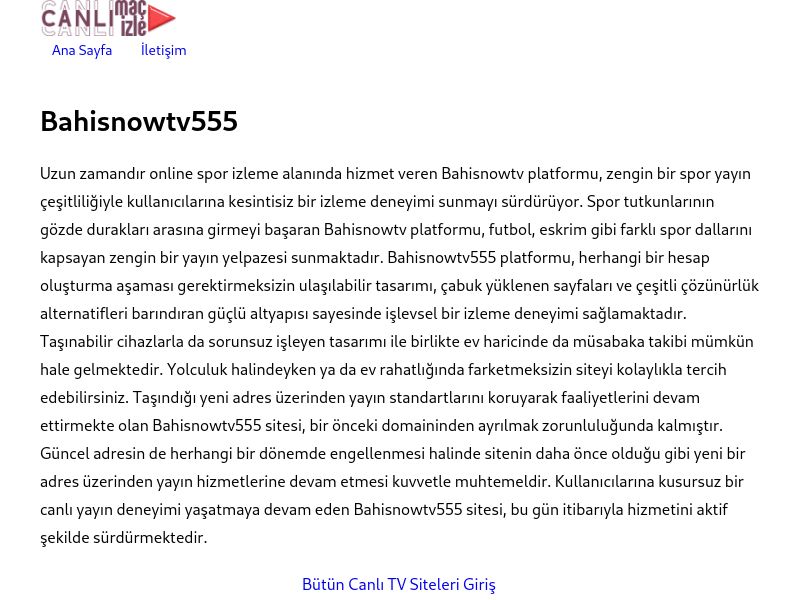 CANLI maç izle

Ana Sayfa İletişim

Bahisnowtv555

Uzun zamandır online spor izleme alanında hizmet veren Bahisnowtv platformu, zengin bir spor yayın çeşitliliğiyle kullanıcılarına kesintisiz bir izleme deneyimi sunmayı sürdürüyor. Spor tutkunlarının gözde durakları arasına girmeyi başaran Bahisnowtv platformu, futbol, eskrim gibi farklı spor dallarını kapsayan zengin bir yayın yelpazesi sunmaktadır. Bahisnowtv555 platformu, herhangi bir hesap oluşturma aşaması gerektirmeksizin ulaşılabilir tasarımı, çabuk yüklenen sayfaları ve çeşitli çözünürlük alternatifleri barındıran güçlü altyapısı sayesinde işlevsel bir izleme deneyimi sağlamaktadır. Taşınabilir cihazlarla da sorunsuz işleyen tasarımı ile birlikte ev haricinde da müsabaka takibi mümkün hale gelmektedir. Yolculuk halindeyken ya da ev rahatlığında farketmeksizin siteyi kolaylıkla tercih edebilirsiniz. Taşındığı yeni adres üzerinden yayın standartlarını koruyarak faaliyetlerini devam ettirmekte olan Bahisnowtv555 sitesi, bir önceki domaininden ayrılmak zorunluluğunda kalmıştır. Güncel adresin de herhangi bir dönemde engellenmesi halinde sitenin daha önce olduğu gibi yeni bir adres üzerinden yayın hizmetlerine devam etmesi kuvvetle muhtemeldir. Kullanıcılarına kusursuz bir canlı yayın deneyimi yaşatmaya devam eden Bahisnowtv555 sitesi, bu gün itibarıyla hizmetini aktif şekilde sürdürmektedir.

Bütün Canlı TV Siteleri Giriş